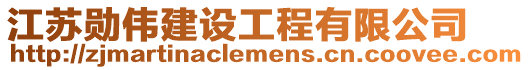 江苏勋伟建设工程有限公司
http://zjmartinaclemens.cn.coovee.com